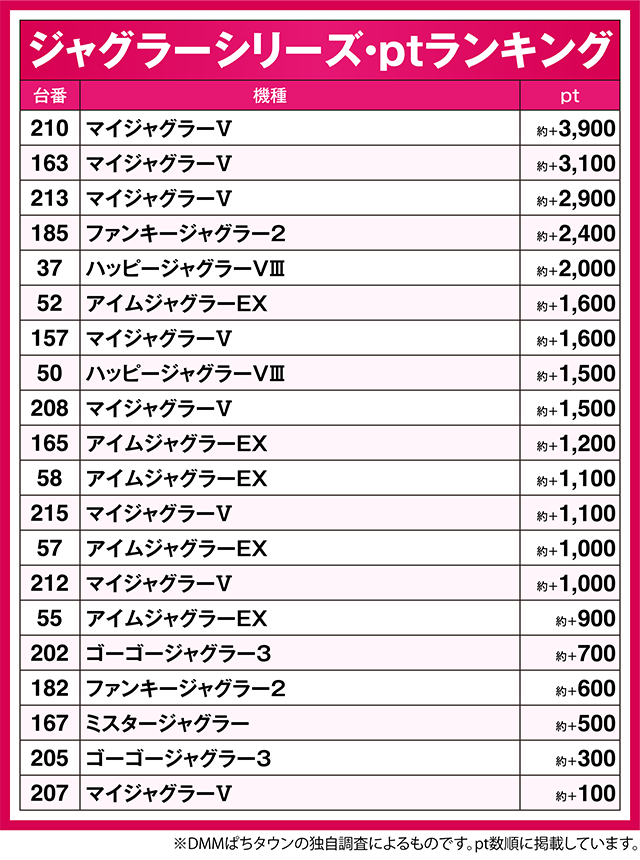 ジャグラーシリーズ･ptランキング

| 台番 | 機種 | pt |
|---|---|---|
| 210 | マイジャグラーV | 約+3,900 |
| 163 | マイジャグラーV | 約+3,100 |
| 213 | マイジャグラーV | 約+2,900 |
| 185 | ファンキージャグラー2 | 約+2,400 |
| 37 | ハッピージャグラーVⅢ | 約+2,000 |
| 52 | アイムジャグラーEX | 約+1,600 |
| 157 | マイジャグラーV | 約+1,600 |
| 50 | ハッピージャグラーVⅢ | 約+1,500 |
| 208 | マイジャグラーV | 約+1,500 |
| 165 | アイムジャグラーEX | 約+1,200 |
| 58 | アイムジャグラーEX | 約+1,100 |
| 215 | マイジャグラーV | 約+1,100 |
| 57 | アイムジャグラーEX | 約+1,000 |
| 212 | マイジャグラーV | 約+1,000 |
| 55 | アイムジャグラーEX | 約+900 |
| 202 | ゴーゴージャグラー3 | 約+700 |
| 182 | ファンキージャグラー2 | 約+600 |
| 167 | ミスタージャグラー | 約+500 |
| 205 | ゴーゴージャグラー3 | 約+300 |
| 207 | マイジャグラーV | 約+100 |

※DMMぱちタウンの独自調査によるものです。pt数順に掲載しています。